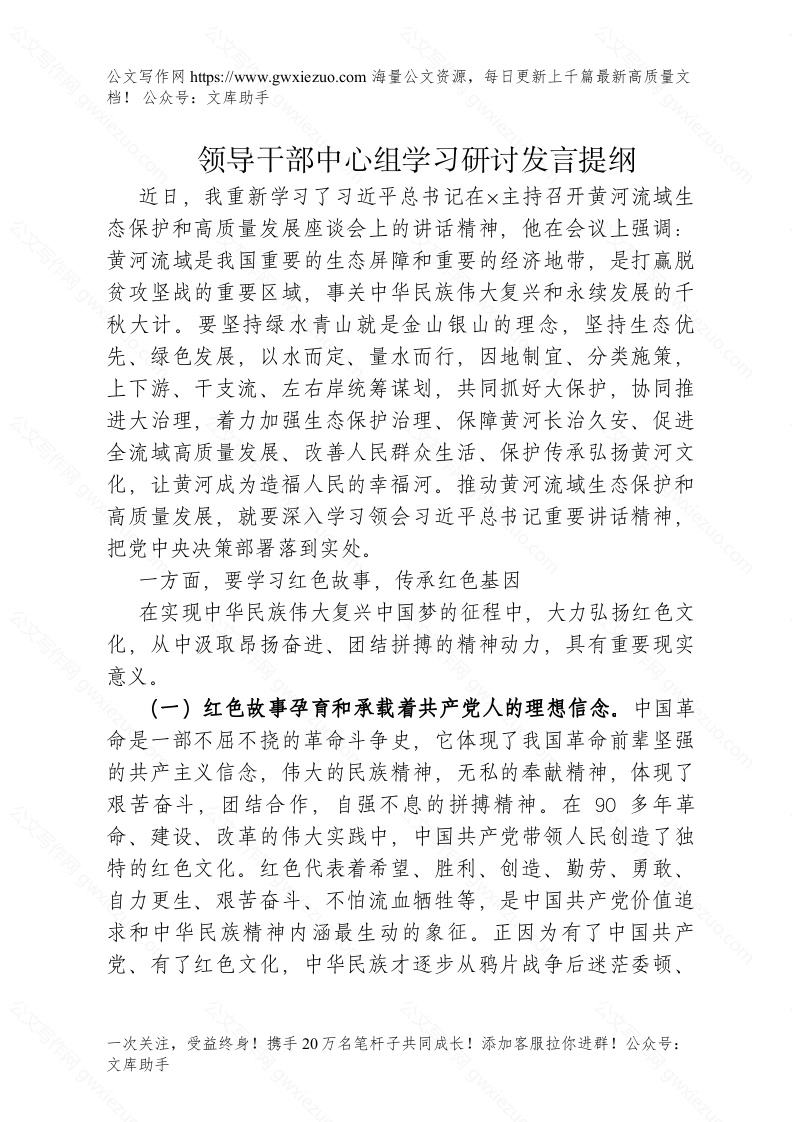 公文写作网 https://www.gwxiezuo.com 海量公文资源，每日更新上千篇最新高质量文档！ 公众号：文库助手

领导干部中心组学习研讨发言提纲

近日，我重新学习了习近平总书记在×主持召开黄河流域生态保护和高质量发展座谈会上的讲话精神，他在会议上强调：黄河流域是我国重要的生态屏障和重要的经济地带，是打赢脱贫攻坚战的重要区域，事关中华民族伟大复兴和永续发展的千秋大计。要坚持绿水青山就是金山银山的理念，坚持生态优先、绿色发展，以水而定、量水而行，因地制宜、分类施策，上下游、干支流、左右岸统筹谋划，共同抓好大保护，协同推进大治理，着力加强生态保护治理、保障黄河长治久安、促进全流域高质量发展、改善人民群众生活、保护传承弘扬黄河文化，让黄河成为造福人民的幸福河。推动黄河流域生态保护和高质量发展，就要深入学习领会习近平总书记重要讲话精神，把党中央决策部署落到实处。

一方面，要学习红色故事，传承红色基因

在实现中华民族伟大复兴中国梦的征程中，大力弘扬红色文化，从中汲取昂扬奋进、团结拼搏的精神动力，具有重要现实意义。

（一）红色故事孕育和承载着共产党人的理想信念。中国革命是一部不屈不挠的革命斗争史，它体现了我国革命前辈坚强的共产主义信念，伟大的民族精神，无私的奉献精神，体现了艰苦奋斗，团结合作，自强不息的拼搏精神。在 90 多年革命、建设、改革的伟大实践中，中国共产党带领人民创造了独特的红色文化。红色代表着希望、胜利、创造、勤劳、勇敢、自力更生、艰苦奋斗、不怕流血牺牲等，是中国共产党价值追求和中华民族精神内涵最生动的象征。正因为有了中国共产党、有了红色文化，中华民族才逐步从鸦片战争后迷茫委顿、

一次关注，受益终身！携手 20 万名笔杆子共同成长！添加客服拉你进群！公众号：文库助手